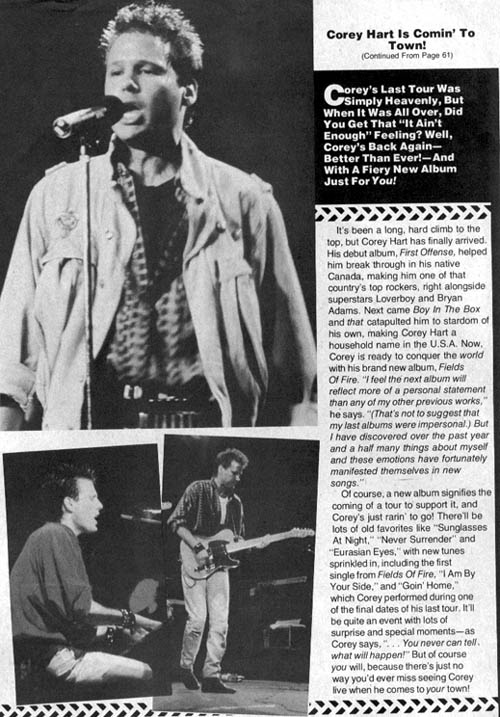 Corey Hart Is Comin' To Town!
(Continued From Page 61)

Corey's Last Tour Was Simply Heavenly, But When It Was All Over, Did You Get That "It Ain't Enough" Feeling? Well, Corey's Back Again—Better Than Ever!—And With A Fiery New Album Just For You!

It's been a long, hard climb to the top, but Corey Hart has finally arrived. His debut album, First Offense, helped him break through in his native Canada, making him one of that country's top rockers, right alongside superstars Loverboy and Bryan Adams. Next came Boy In The Box and that catapulted him to stardom of his own, making Corey Hart a household name in the U.S.A. Now, Corey is ready to conquer the world with his brand new album, Fields Of Fire. "I feel the next album will reflect more of a personal statement than any of my other previous works," he says. "(That's not to suggest that my last albums were impersonal.) But I have discovered over the past year and a half many things about myself and these emotions have fortunately manifested themselves in new songs."

Of course, a new album signifies the coming of a tour to support it, and Corey's just rarin' to go! There'll be lots of old favorites like "Sunglasses At Night," "Never Surrender" and "Eurasian Eyes," with new tunes sprinkled in, including the first single from Fields Of Fire, "I Am By Your Side," and "Goin' Home," which Corey performed during one of the final dates of his last tour. It'll be quite an event with lots of surprise and special moments—as Corey says, ". . . You never can tell what will happen!" But of course you will, because there's just no way you'd ever miss seeing Corey live when he comes to your town!